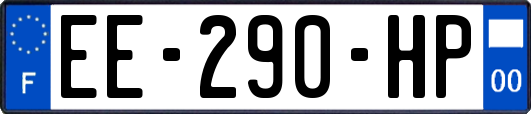 F
EE-290-HP
00